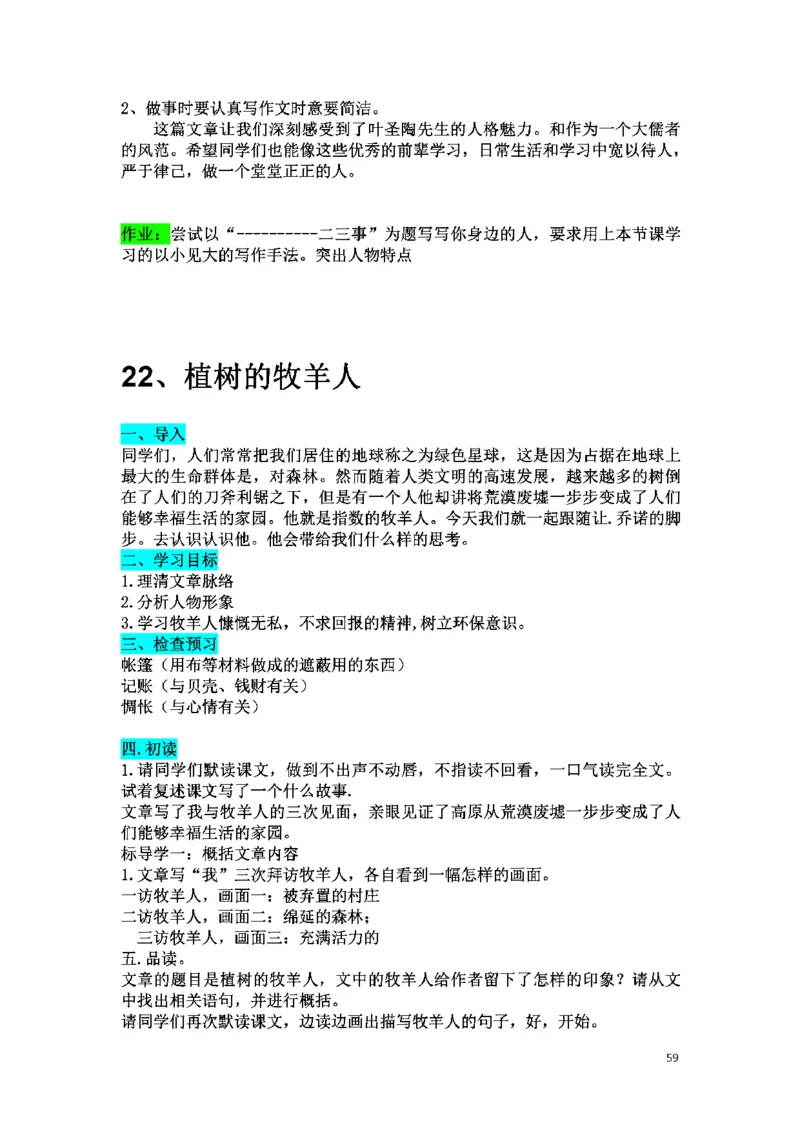 2、做事时要认真写作文时意要简洁。

这篇文章让我们深刻感受到了叶圣陶先生的人格魅力。和作为一个大儒者的风范。希望同学们也能像这些优秀的前辈学习，日常生活和学习中宽以待人，严于律己，做一个堂堂正正的人。

作业：尝试以“----------二三事”为题写写你身边的人，要求用上本节课学习的以小见大的写作手法。突出人物特点

22、植树的牧羊人

一、导入
同学们，人们常常把我们居住的地球称之为绿色星球，这是因为占据在地球上最大的生命群体是，对森林。然而随着人类文明的高速发展，越来越多的树倒在了人们的刀斧利锯之下，但是有一个人他却讲将荒漠废墟一步步变成了人们能够幸福生活的家园。他就是指数的牧羊人。今天我们就一起跟随让.乔诺的脚步。去认识认识他。他会带给我们什么样的思考。
二、学习目标
1.理清文章脉络
2.分析人物形象
3.学习牧羊人慷慨无私，不求回报的精神,树立环保意识。
三、检查预习
帐篷（用布等材料做成的遮蔽用的东西）
记账（与贝壳、钱财有关）
惆怅（与心情有关）

四.初读
1.请同学们默读课文，做到不出声不动唇，不指读不回看，一口气读完全文。试着复述课文写了一个什么故事.
文章写了我与牧羊人的三次见面，亲眼见证了高原从荒漠废墟一步步变成了人们能够幸福生活的家园。
标导学一：概括文章内容
1.文章写“我”三次拜访牧羊人，各自看到一幅怎样的画面。
一访牧羊人，画面一：被弃置的村庄
二访牧羊人，画面二：绵延的森林；
三访牧羊人，画面三：充满活力的
五.品读。
文章的题目是植树的牧羊人，文中的牧羊人给作者留下了怎样的印象？请从文中找出相关语句，并进行概括。
请同学们再次默读课文，边读边画出描写牧羊人的句子，好，开始。

59